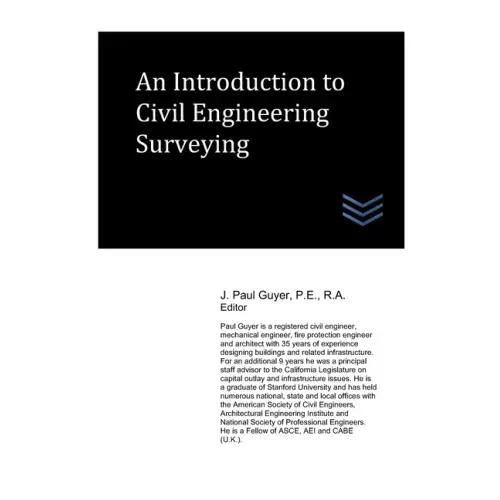 An Introduction to Civil Engineering Surveying

J. Paul Guyer, P.E., R.A.
Editor

Paul Guyer is a registered civil engineer, mechanical engineer, fire protection engineer and architect with 35 years of experience designing buildings and related infrastructure. For an additional 9 years he was a principal staff advisor to the California Legislature on capital outlay and infrastructure issues. He is a graduate of Stanford University and has held numerous national, state and local offices with the American Society of Civil Engineers, Architectural Engineering Institute and National Society of Professional Engineers. He is a Fellow of ASCE, AEI and CABE (U.K.).